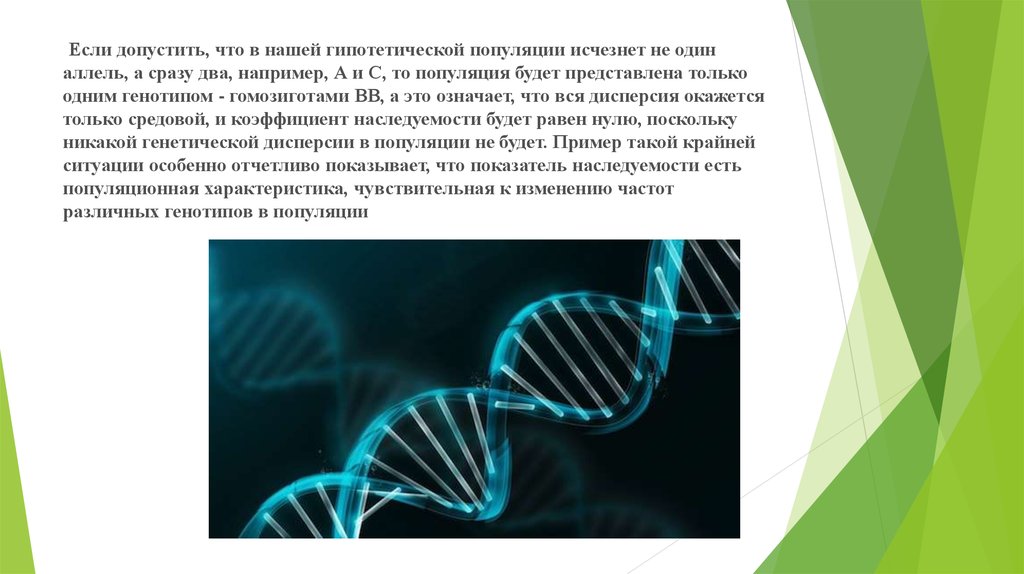 Если допустить, что в нашей гипотетической популяции исчезнет не один аллель, а сразу два, например, А и С, то популяция будет представлена только одним генотипом - гомозиготами ВВ, а это означает, что вся дисперсия окажется только средовой, и коэффициент наследуемости будет равен нулю, поскольку никакой генетической дисперсии в популяции не будет. Пример такой крайней ситуации особенно отчетливо показывает, что показатель наследуемости есть популяционная характеристика, чувствительная к изменению частот различных генотипов в популяции